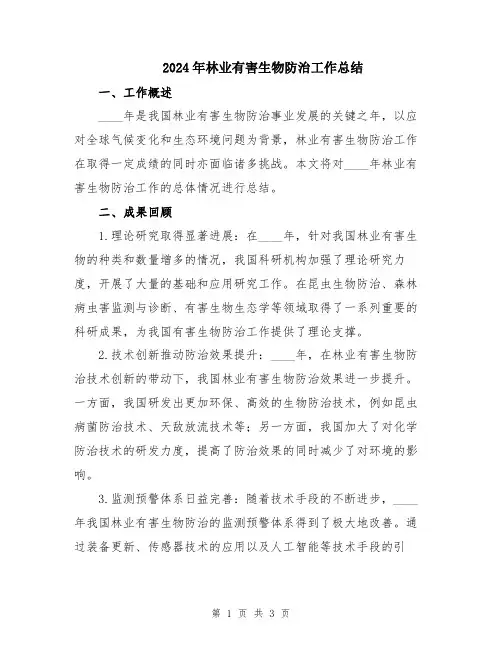 2024年林业有害生物防治工作总结

一、工作概述

____年是我国林业有害生物防治事业发展的关键之年，以应对全球气候变化和生态环境问题为背景，林业有害生物防治工作在取得一定成绩的同时亦面临诸多挑战。本文将对____年林业有害生物防治工作的总体情况进行总结。

二、成果回顾

1.理论研究取得显著进展：在____年，针对我国林业有害生物的种类和数量增多的情况，我国科研机构加强了理论研究力度，开展了大量的基础和应用研究工作。在昆虫生物防治、森林病虫害监测与诊断、有害生物生态学等领域取得了一系列重要的科研成果，为我国有害生物防治工作提供了理论支撑。

2.技术创新推动防治效果提升：____年，在林业有害生物防治技术创新的带动下，我国林业有害生物防治效果进一步提升。一方面，我国研发出更加环保、高效的生物防治技术，例如昆虫病菌防治技术、天敌放流技术等；另一方面，我国加大了对化学防治技术的研发力度，提高了防治效果的同时减少了对环境的影响。

3.监测预警体系日益完善：随着技术手段的不断进步，____年我国林业有害生物防治的监测预警体系得到了极大地改善。通过装备更新、传感器技术的应用以及人工智能等技术手段的引

第 1 页 共 3 页